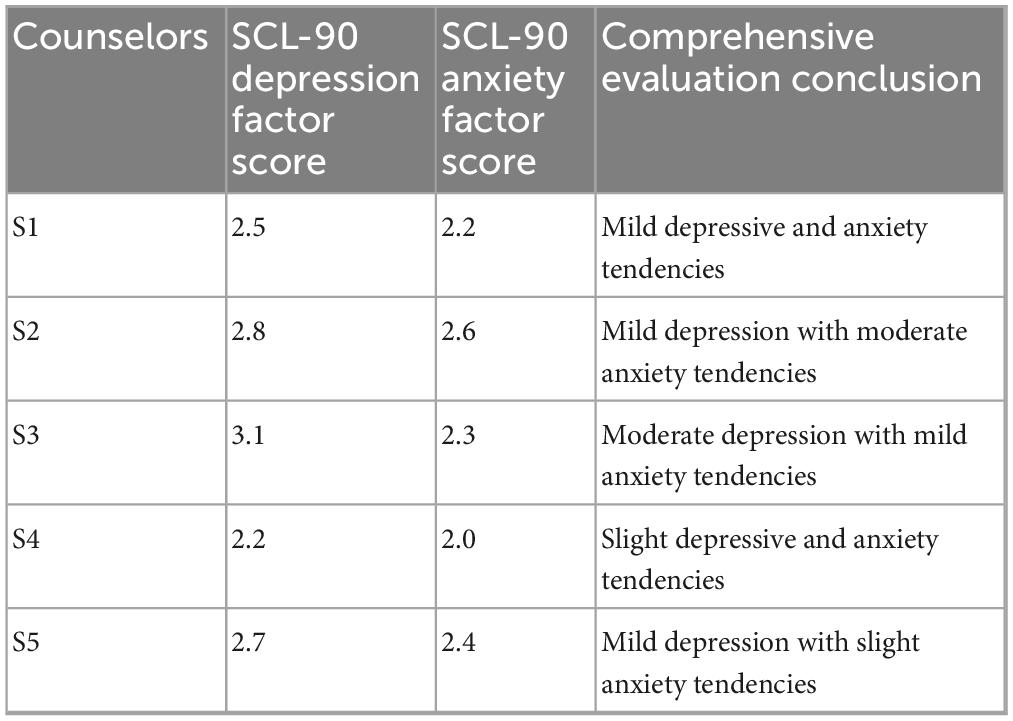 | Counselors | SCL-90 depression factor score | SCL-90 anxiety factor score | Comprehensive evaluation conclusion |
|---|---|---|---|
| S1 | 2.5 | 2.2 | Mild depressive and anxiety tendencies |
| S2 | 2.8 | 2.6 | Mild depression with moderate anxiety tendencies |
| S3 | 3.1 | 2.3 | Moderate depression with mild anxiety tendencies |
| S4 | 2.2 | 2.0 | Slight depressive and anxiety tendencies |
| S5 | 2.7 | 2.4 | Mild depression with slight anxiety tendencies |